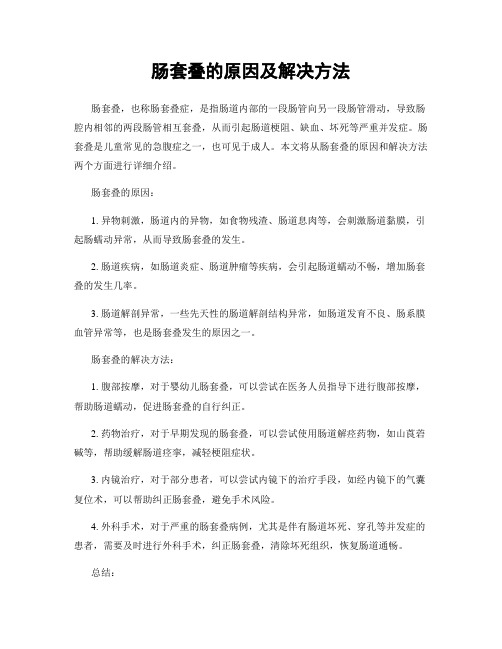 肠套叠的原因及解决方法

肠套叠，也称肠套叠症，是指肠道内部的一段肠管向另一段肠管滑动，导致肠腔内相邻的两段肠管相互套叠，从而引起肠道梗阻、缺血、坏死等严重并发症。肠套叠是儿童常见的急腹症之一，也可见于成人。本文将从肠套叠的原因和解决方法两个方面进行详细介绍。

肠套叠的原因：

1. 异物刺激，肠道内的异物，如食物残渣、肠道息肉等，会刺激肠道黏膜，引起肠蠕动异常，从而导致肠套叠的发生。

2. 肠道疾病，如肠道炎症、肠道肿瘤等疾病，会引起肠道蠕动不畅，增加肠套叠的发生几率。

3. 肠道解剖异常，一些先天性的肠道解剖结构异常，如肠道发育不良、肠系膜血管异常等，也是肠套叠发生的原因之一。

肠套叠的解决方法：

1. 腹部按摩，对于婴幼儿肠套叠，可以尝试在医务人员指导下进行腹部按摩，帮助肠道蠕动，促进肠套叠的自行纠正。

2. 药物治疗，对于早期发现的肠套叠，可以尝试使用肠道解痉药物，如山莨菪碱等，帮助缓解肠道痉挛，减轻梗阻症状。

3. 内镜治疗，对于部分患者，可以尝试内镜下的治疗手段，如经内镜下的气囊复位术，可以帮助纠正肠套叠，避免手术风险。

4. 外科手术，对于严重的肠套叠病例，尤其是伴有肠道坏死、穿孔等并发症的患者，需要及时进行外科手术，纠正肠套叠，清除坏死组织，恢复肠道通畅。

总结：